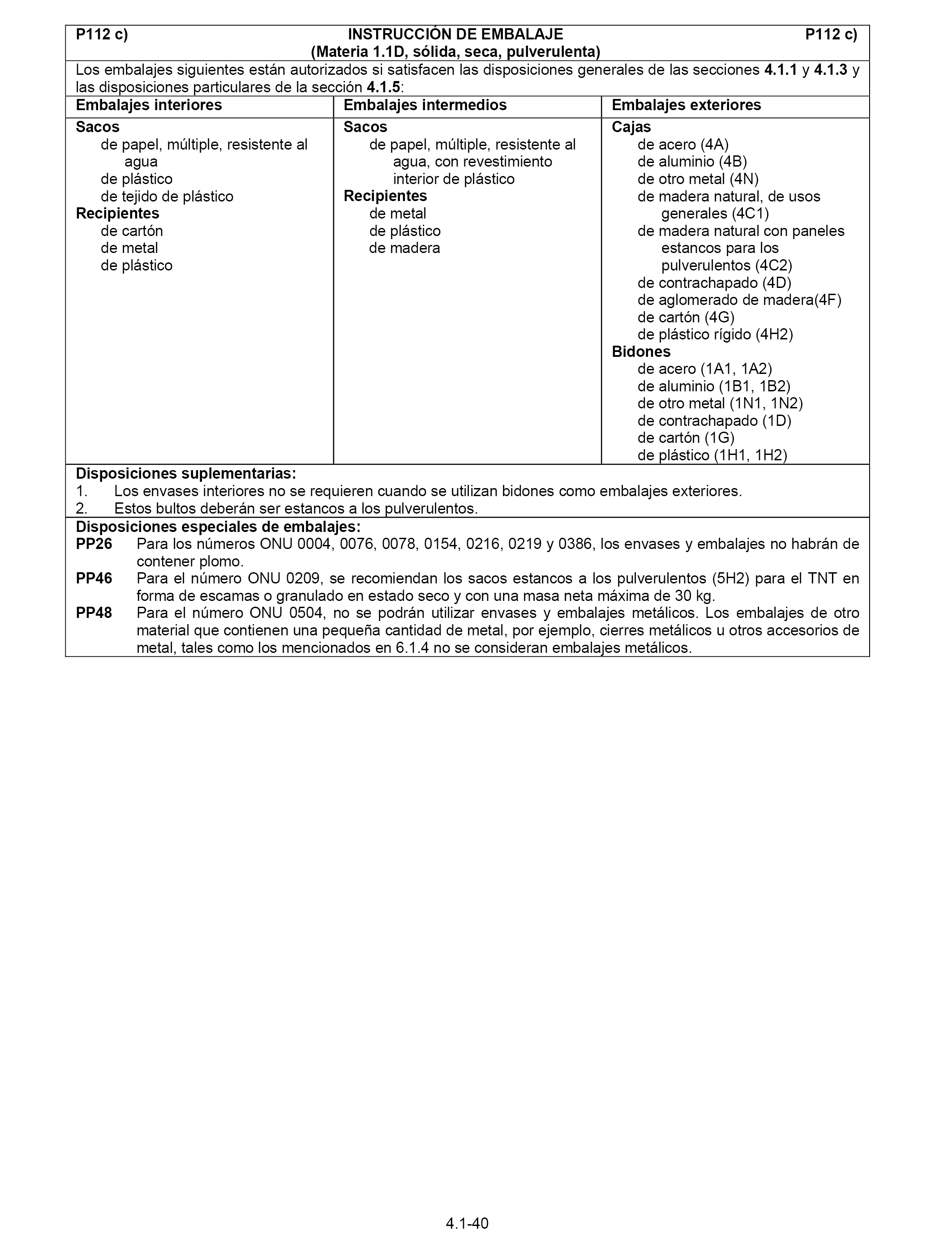 P112 c) INSTRUCCIÓN DE EMBALAJE P112 c)
(Materia 1.1D, sólida, seca, pulverulenta)

Los embalajes siguientes están autorizados si satisfacen las disposiciones generales de las secciones 4.1.1 y 4.1.3 y las disposiciones particulares de la sección 4.1.5:

| Embalajes interiores | Embalajes intermedios | Embalajes exteriores |
|---|---|---|
| Sacos<br>de papel, múltiple, resistente al agua<br>de plástico<br>de tejido de plástico<br>Recipientes<br>de cartón<br>de metal<br>de plástico | Sacos<br>de papel, múltiple, resistente al agua, con revestimiento interior de plástico<br>Recipientes<br>de metal<br>de plástico<br>de madera | Cajas<br>de acero (4A)<br>de aluminio (4B)<br>de otro metal (4N)<br>de madera natural, de usos generales (4C1)<br>de madera natural con paneles estancos para los pulverulentos (4C2)<br>de contrachapado (4D)<br>de aglomerado de madera(4F)<br>de cartón (4G)<br>de plástico rígido (4H2)<br>Bidones<br>de acero (1A1, 1A2)<br>de aluminio (1B1, 1B2)<br>de otro metal (1N1, 1N2)<br>de contrachapado (1D)<br>de cartón (1G)<br>de plástico (1H1, 1H2) |

Disposiciones suplementarias:
1. Los envases interiores no se requieren cuando se utilizan bidones como embalajes exteriores.
2. Estos bultos deberán ser estancos a los pulverulentos.

Disposiciones especiales de embalajes:
PP26 Para los números ONU 0004, 0076, 0078, 0154, 0216, 0219 y 0386, los envases y embalajes no habrán de contener plomo.
PP46 Para el número ONU 0209, se recomiendan los sacos estancos a los pulverulentos (5H2) para el TNT en forma de escamas o granulado en estado seco y con una masa neta máxima de 30 kg.
PP48 Para el número ONU 0504, no se podrán utilizar envases y embalajes metálicos. Los embalajes de otro material que contienen una pequeña cantidad de metal, por ejemplo, cierres metálicos u otros accesorios de metal, tales como los mencionados en 6.1.4 no se consideran embalajes metálicos.

4.1-40